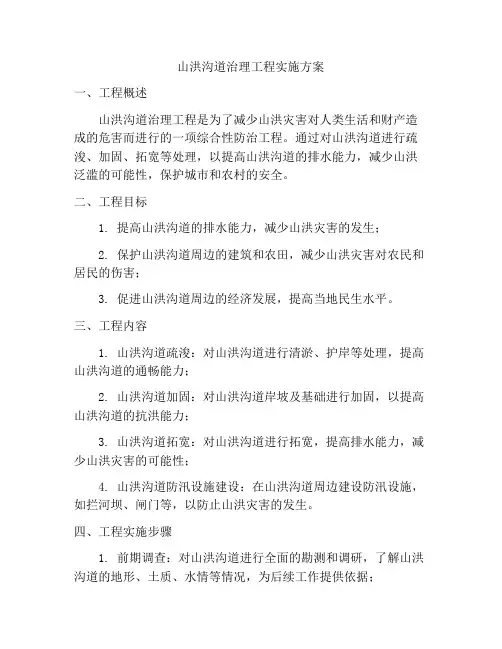 山洪沟道治理工程实施方案

一、工程概述

山洪沟道治理工程是为了减少山洪灾害对人类生活和财产造成的危害而进行的一项综合性防治工程。通过对山洪沟道进行疏浚、加固、拓宽等处理，以提高山洪沟道的排水能力，减少山洪泛滥的可能性，保护城市和农村的安全。

二、工程目标

1. 提高山洪沟道的排水能力，减少山洪灾害的发生；

2. 保护山洪沟道周边的建筑和农田，减少山洪灾害对农民和居民的伤害；

3. 促进山洪沟道周边的经济发展，提高当地民生水平。

三、工程内容

1. 山洪沟道疏浚：对山洪沟道进行清淤、护岸等处理，提高山洪沟道的通畅能力；

2. 山洪沟道加固：对山洪沟道岸坡及基础进行加固，以提高山洪沟道的抗洪能力；

3. 山洪沟道拓宽：对山洪沟道进行拓宽，提高排水能力，减少山洪灾害的可能性；

4. 山洪沟道防汛设施建设：在山洪沟道周边建设防汛设施，如拦河坝、闸门等，以防止山洪灾害的发生。

四、工程实施步骤

1. 前期调查：对山洪沟道进行全面的勘测和调研，了解山洪沟道的地形、土质、水情等情况，为后续工作提供依据；